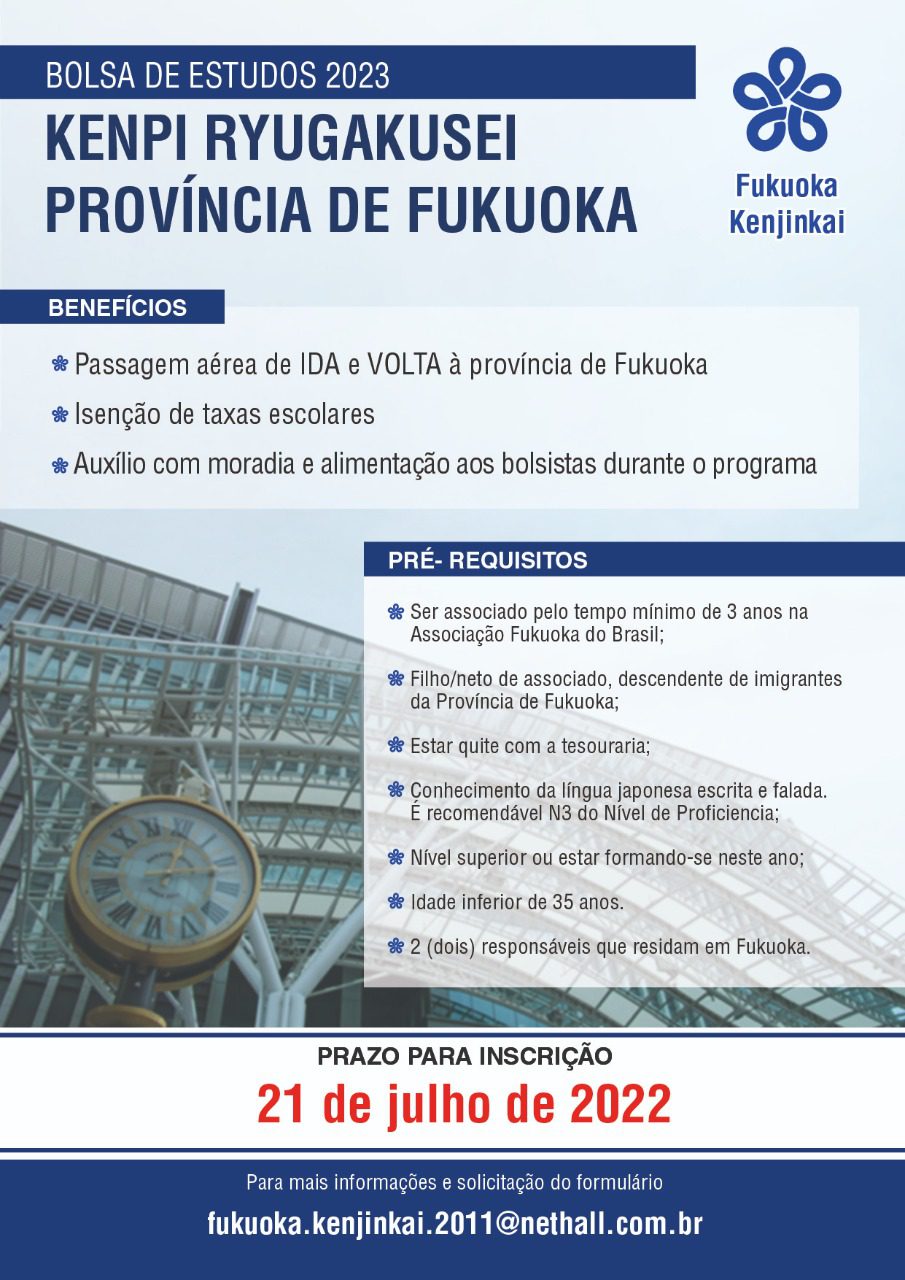 BOLSA DE ESTUDOS 2023
KENPI RYUGAKUSEI
PROVÍNCIA DE FUKUOKA

Fukuoka Kenjinkai

BENEFÍCIOS

Passagem aérea de IDA e VOLTA à província de Fukuoka

Isenção de taxas escolares

Auxílio com moradia e alimentação aos bolsistas durante o programa

PRÉ- REQUISITOS

Ser associado pelo tempo mínimo de 3 anos na Associação Fukuoka do Brasil;

Filho/neto de associado, descendente de imigrantes da Província de Fukuoka;

Estar quite com a tesouraria;

Conhecimento da língua japonesa escrita e falada. É recomendável N3 do Nível de Proficiencia;

Nível superior ou estar formando-se neste ano;

Idade inferior de 35 anos.

2 (dois) responsáveis que residam em Fukuoka.

PRAZO PARA INSCRIÇÃO
21 de julho de 2022

Para mais informações e solicitação do formulário
fukuoka.kenjinkai.2011@nethall.com.br